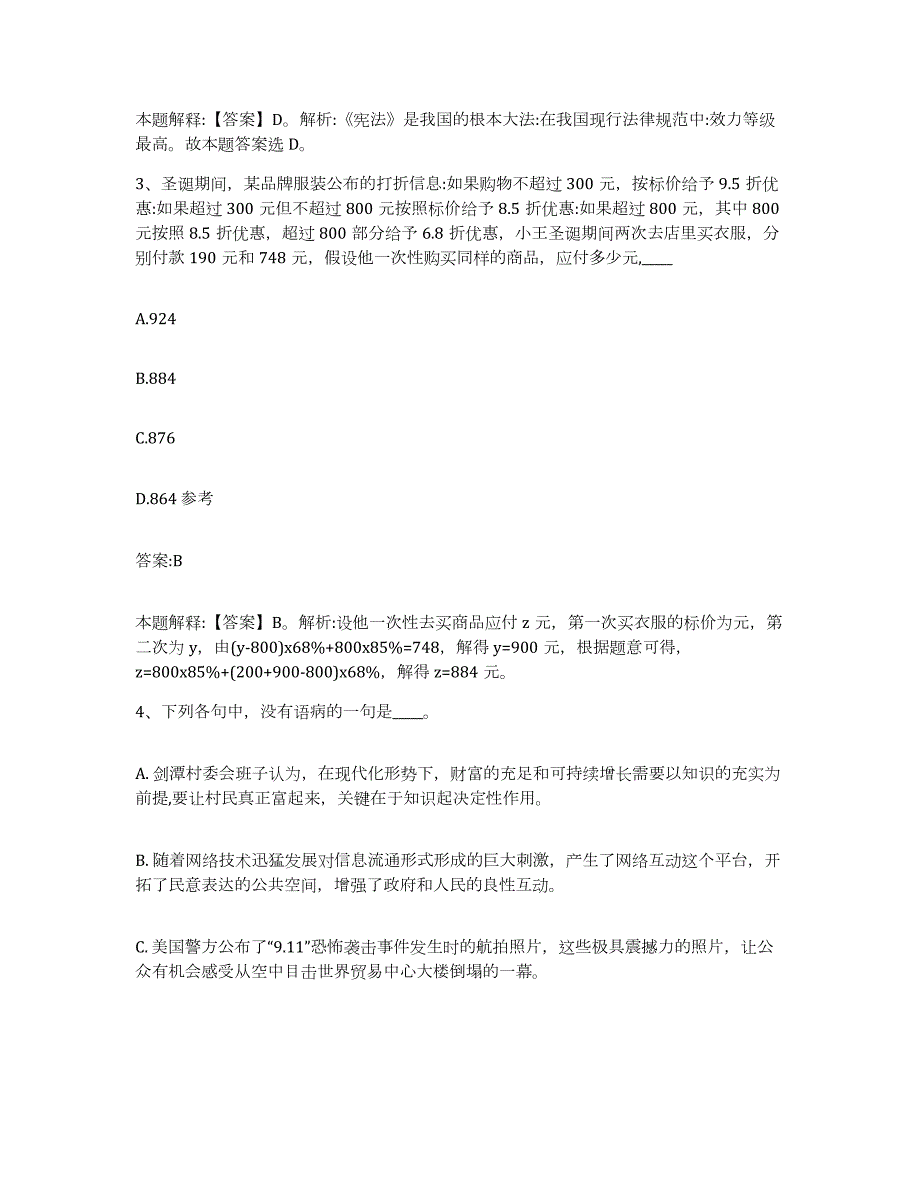 本题解释:【答案】D。解析:《宪法》是我国的根本大法:在我国现行法律规范中:效力等级最高。故本题答案选 D。

3、圣诞期间，某品牌服装公布的打折信息:如果购物不超过 300 元，按标价给予 9.5 折优惠:如果超过 300 元但不超过 800 元按照标价给予 8.5 折优惠:如果超过 800 元，其中 800 元按照 8.5 折优惠，超过 800 部分给予 6.8 折优惠，小王圣诞期间两次去店里买衣服，分别付款 190 元和 748 元，假设他一次性购买同样的商品，应付多少元,____

A.924

B.884

C.876

D.864 参考

答案:B

本题解释:【答案】B。解析:设他一次性去买商品应付 z 元，第一次买衣服的标价为元，第二次为 y，由(y-800)x68%+800x85%=748，解得 y=900 元，根据题意可得,z=800x85%+(200+900-800)x68%，解得 z=884 元。

4、下列各句中，没有语病的一句是____。

A. 剑潭村委会班子认为，在现代化形势下，财富的充足和可持续增长需要以知识的充实为前提,要让村民真正富起来，关键在于知识起决定性作用。

B. 随着网络技术迅猛发展对信息流通形式形成的巨大刺激，产生了网络互动这个平台，开拓了民意表达的公共空间，增强了政府和人民的良性互动。

C. 美国警方公布了“9.11”恐怖袭击事件发生时的航拍照片，这些极具震撼力的照片，让公众有机会感受从空中目击世界贸易中心大楼倒塌的一幕。